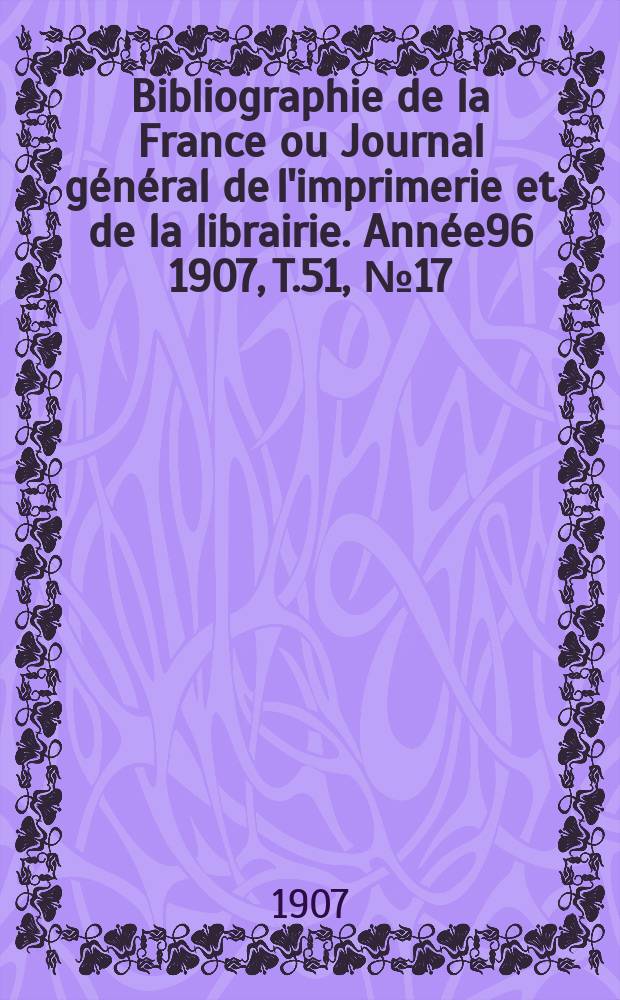 Bibliographie de la France ou Journal général de l'imprimerie et de la librairie. Année96 1907, T.51, №17

1907